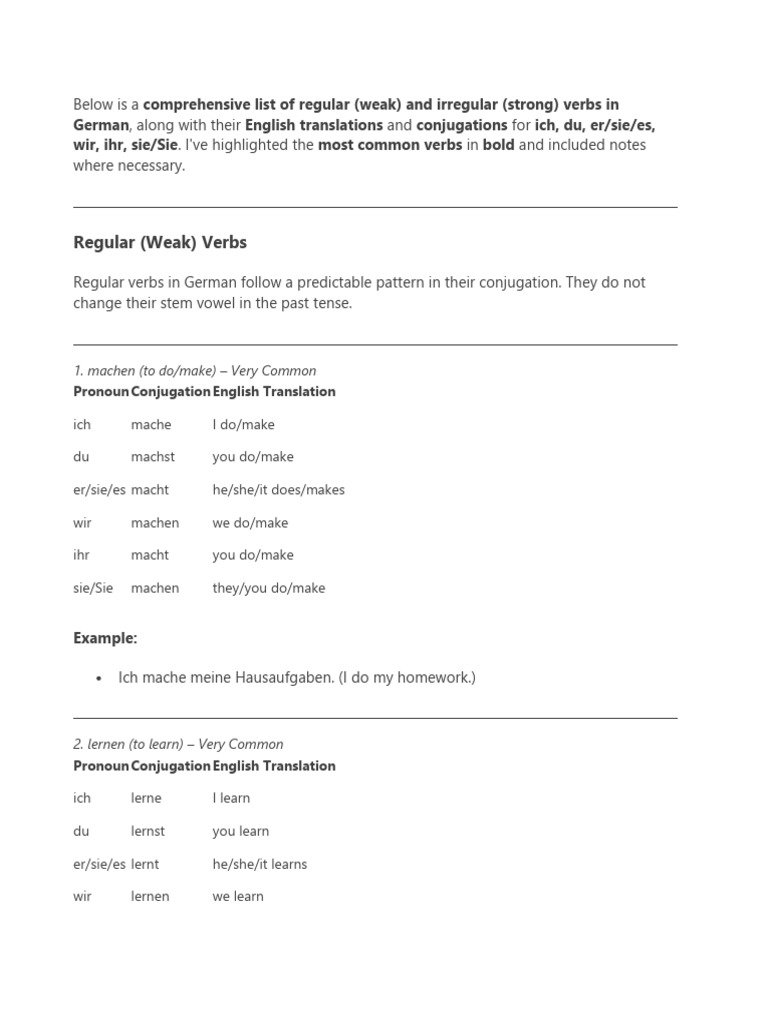 Below is a comprehensive list of regular (weak) and irregular (strong) verbs in German, along with their English translations and conjugations for ich, du, er/sie/es, wir, ihr, sie/Sie. I've highlighted the most common verbs in bold and included notes where necessary.

Regular (Weak) Verbs

Regular verbs in German follow a predictable pattern in their conjugation. They do not change their stem vowel in the past tense.

1. machen (to do/make) – Very Common

| Pronoun | Conjugation | English Translation |
|---|---|---|
| ich | mache | I do/make |
| du | machst | you do/make |
| er/sie/es | macht | he/she/it does/makes |
| wir | machen | we do/make |
| ihr | macht | you do/make |
| sie/Sie | machen | they/you do/make |

Example:

• Ich mache meine Hausaufgaben. (I do my homework.)

2. lernen (to learn) – Very Common

| Pronoun | Conjugation | English Translation |
|---|---|---|
| ich | lerne | I learn |
| du | lernst | you learn |
| er/sie/es | lernt | he/she/it learns |
| wir | lernen | we learn |